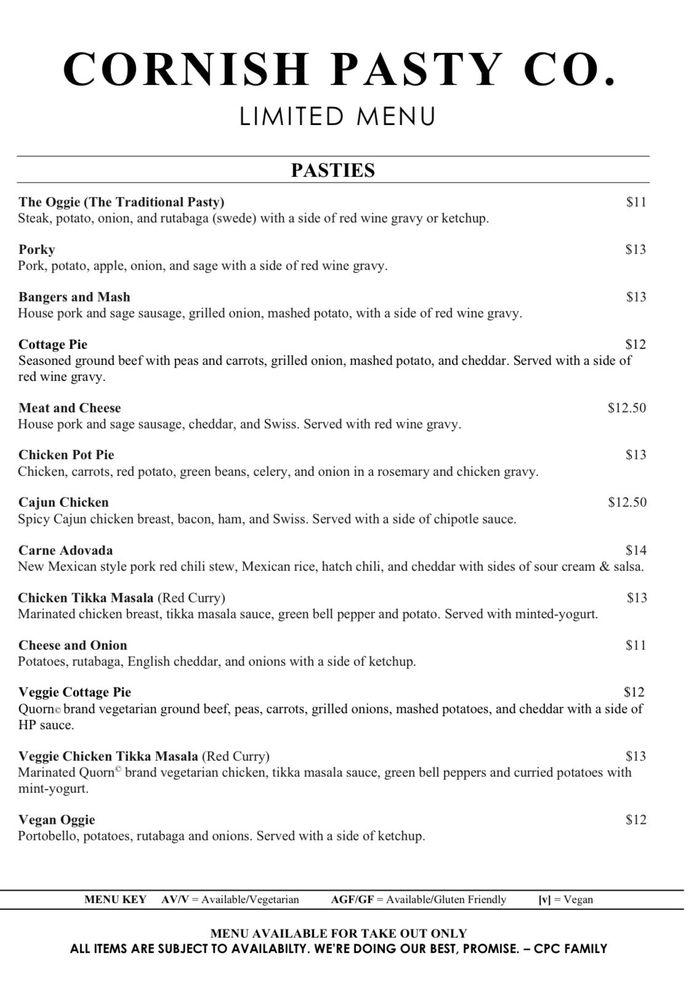 CORNISH PASTY CO.
LIMITED MENU

PASTIES

The Oggie (The Traditional Pasty) $11
Steak, potato, onion, and rutabaga (swede) with a side of red wine gravy or ketchup.

Porky $13
Pork, potato, apple, onion, and sage with a side of red wine gravy.

Bangers and Mash $13
House pork and sage sausage, grilled onion, mashed potato, with a side of red wine gravy.

Cottage Pie $12
Seasoned ground beef with peas and carrots, grilled onion, mashed potato, and cheddar. Served with a side of red wine gravy.

Meat and Cheese $12.50
House pork and sage sausage, cheddar, and Swiss. Served with red wine gravy.

Chicken Pot Pie $13
Chicken, carrots, red potato, green beans, celery, and onion in a rosemary and chicken gravy.

Cajun Chicken $12.50
Spicy Cajun chicken breast, bacon, ham, and Swiss. Served with a side of chipotle sauce.

Carne Adovada $14
New Mexican style pork red chili stew, Mexican rice, hatch chili, and cheddar with sides of sour cream & salsa.

Chicken Tikka Masala (Red Curry) $13
Marinated chicken breast, tikka masala sauce, green bell pepper and potato. Served with minted-yogurt.

Cheese and Onion $11
Potatoes, rutabaga, English cheddar, and onions with a side of ketchup.

Veggie Cottage Pie $12
Quorn© brand vegetarian ground beef, peas, carrots, grilled onions, mashed potatoes, and cheddar with a side of HP sauce.

Veggie Chicken Tikka Masala (Red Curry) $13
Marinated Quorn© brand vegetarian chicken, tikka masala sauce, green bell peppers and curried potatoes with mint-yogurt.

Vegan Oggie $12
Portobello, potatoes, rutabaga and onions. Served with a side of ketchup.

MENU KEY AV/V = Available/Vegetarian AGF/GF = Available/Gluten Friendly [v] = Vegan

MENU AVAILABLE FOR TAKE OUT ONLY
ALL ITEMS ARE SUBJECT TO AVAILABILTY. WE'RE DOING OUR BEST, PROMISE. – CPC FAMILY